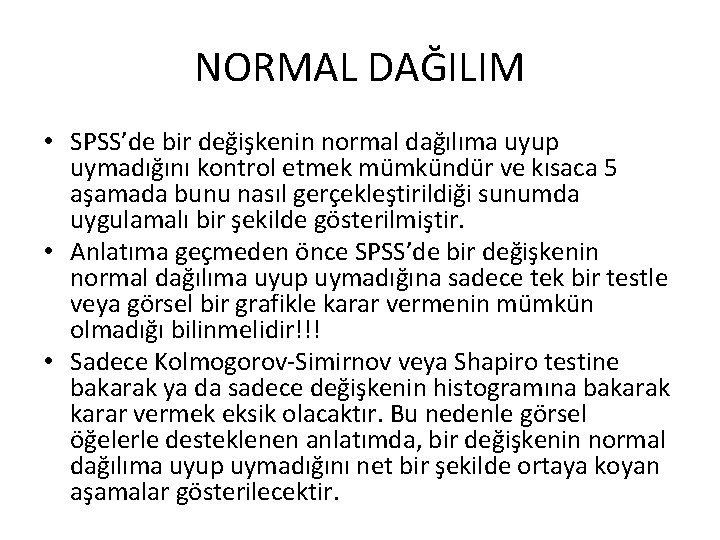 NORMAL DAĞILIM

• SPSS'de bir değişkenin normal dağılıma uyup uymadığını kontrol etmek mümkündür ve kısaca 5 aşamada bunu nasıl gerçekleştirildiği sunumda uygulamalı bir şekilde gösterilmiştir.
• Anlatıma geçmeden önce SPSS'de bir değişkenin normal dağılıma uyup uymadığına sadece tek bir testle veya görsel bir grafikle karar vermenin mümkün olmadığı bilinmelidir!!!
• Sadece Kolmogorov-Simirnov veya Shapiro testine bakarak ya da sadece değişkenin histogramına bakarak karar vermek eksik olacaktır. Bu nedenle görsel öğelerle desteklenen anlatımda, bir değişkenin normal dağılıma uyup uymadığını net bir şekilde ortaya koyan aşamalar gösterilecektir.